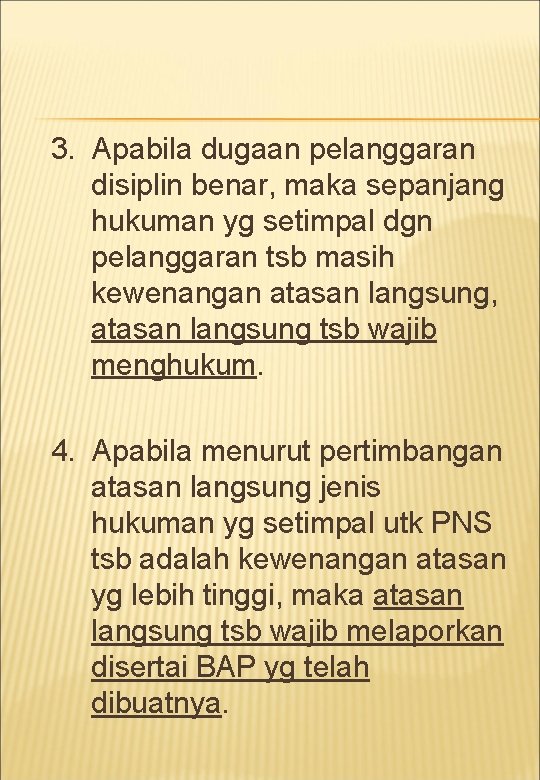 3. Apabila dugaan pelanggaran disiplin benar, maka sepanjang hukuman yg setimpal dgn pelanggaran tsb masih kewenangan atasan langsung, atasan langsung tsb wajib menghukum.

4. Apabila menurut pertimbangan atasan langsung jenis hukuman yg setimpal utk PNS tsb adalah kewenangan atasan yg lebih tinggi, maka atasan langsung tsb wajib melaporkan disertai BAP yg telah dibuatnya.